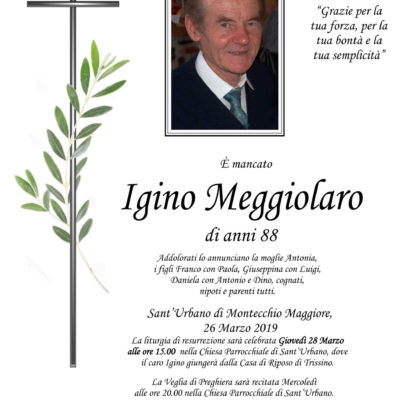 "Grazie per la tua forza, per la tua bontà e la tua semplicità"

È mancato

Igino Meggiolaro

di anni 88

Addolorati lo annunciano la moglie Antonia, i figli Franco con Paola, Giuseppina con Luigi, Daniela con Antonio e Dino, cognati, nipoti e parenti tutti.

Sant'Urbano di Montecchio Maggiore, 26 Marzo 2019

La liturgia di resurrezione sarà celebrata Giovedì 28 Marzo alle ore 15.00 nella Chiesa Parrocchiale di Sant'Urbano, dove il caro Igino giungerà dalla Casa di Riposo di Trissino.

La Veglia di Preghiera sarà recitata Mercoledì alle ore 20.00 nella Chiesa Parrocchiale di Sant'Urbano.